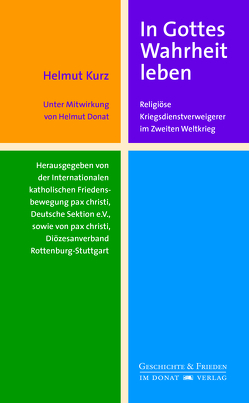 Helmut Kurz

Unter Mitwirkung von Helmut Donat

In Gottes Wahrheit leben

Religiöse Kriegsdienstverweigerer im Zweiten Weltkrieg

Herausgegeben von der Internationalen katholischen Friedensbewegung pax christi, Deutsche Sektion e.V., sowie von pax christi, Diözesanverband Rottenburg-Stuttgart

GESCHICHTE & FRIEDEN
IM DONAT VERLAG